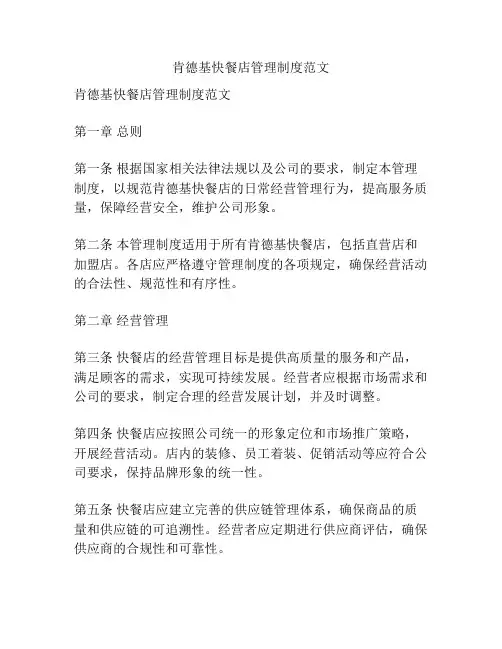 肯德基快餐店管理制度范文

肯德基快餐店管理制度范文

第一章 总则

第一条 根据国家相关法律法规以及公司的要求，制定本管理制度，以规范肯德基快餐店的日常经营管理行为，提高服务质量，保障经营安全，维护公司形象。

第二条 本管理制度适用于所有肯德基快餐店，包括直营店和加盟店。各店应严格遵守管理制度的各项规定，确保经营活动的合法性、规范性和有序性。

第二章 经营管理

第三条 快餐店的经营管理目标是提供高质量的服务和产品，满足顾客的需求，实现可持续发展。经营者应根据市场需求和公司的要求，制定合理的经营发展计划，并及时调整。

第四条 快餐店应按照公司统一的形象定位和市场推广策略，开展经营活动。店内的装修、员工着装、促销活动等应符合公司要求，保持品牌形象的统一性。

第五条 快餐店应建立完善的供应链管理体系，确保商品的质量和供应链的可追溯性。经营者应定期进行供应商评估，确保供应商的合规性和可靠性。